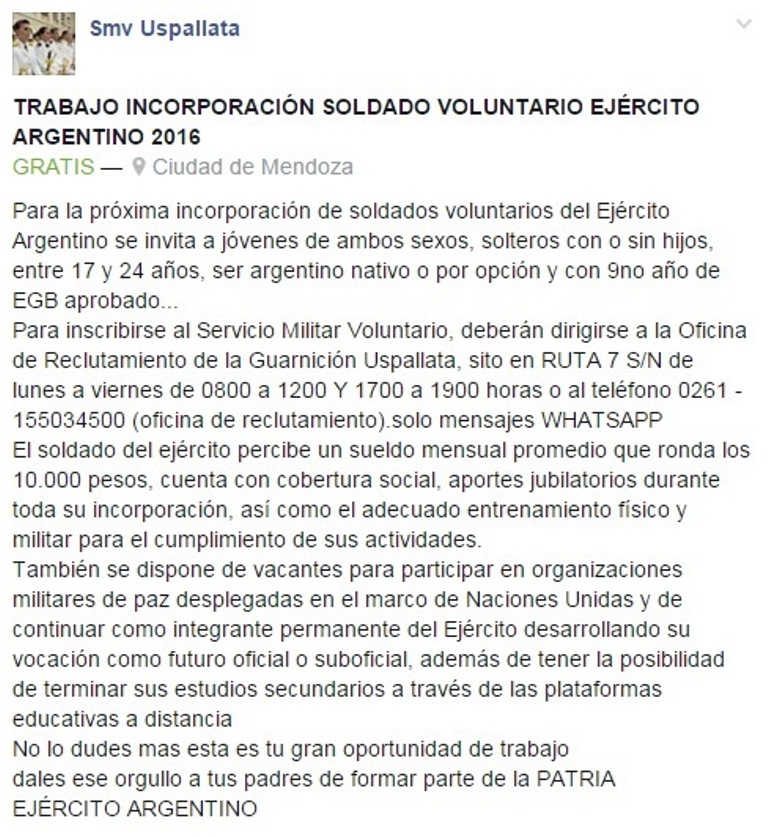 Smv Uspallata

TRABAJO INCORPORACIÓN SOLDADO VOLUNTARIO EJÉRCITO ARGENTINO 2016
GRATIS — Ciudad de Mendoza

Para la próxima incorporación de soldados voluntarios del Ejército Argentino se invita a jóvenes de ambos sexos, solteros con o sin hijos, entre 17 y 24 años, ser argentino nativo o por opción y con 9no año de EGB aprobado...
Para inscribirse al Servicio Militar Voluntario, deberán dirigirse a la Oficina de Reclutamiento de la Guarnición Uspallata, sito en RUTA 7 S/N de lunes a viernes de 0800 a 1200 Y 1700 a 1900 horas o al teléfono 0261 - 155034500 (oficina de reclutamiento).solo mensajes WHATSAPP
El soldado del ejército percibe un sueldo mensual promedio que ronda los 10.000 pesos, cuenta con cobertura social, aportes jubilatorios durante toda su incorporación, así como el adecuado entrenamiento físico y militar para el cumplimiento de sus actividades.
También se dispone de vacantes para participar en organizaciones militares de paz desplegadas en el marco de Naciones Unidas y de continuar como integrante permanente del Ejército desarrollando su vocación como futuro oficial o suboficial, además de tener la posibilidad de terminar sus estudios secundarios a través de las plataformas educativas a distancia
No lo dudes mas esta es tu gran oportunidad de trabajo
dales ese orgullo a tus padres de formar parte de la PATRIA
EJÉRCITO ARGENTINO